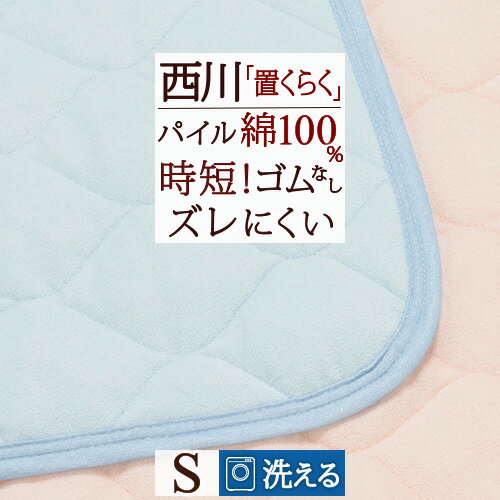 西川「置くらく」

パイル 綿100%

時短!ゴムなし

ズレにくい

S

洗える